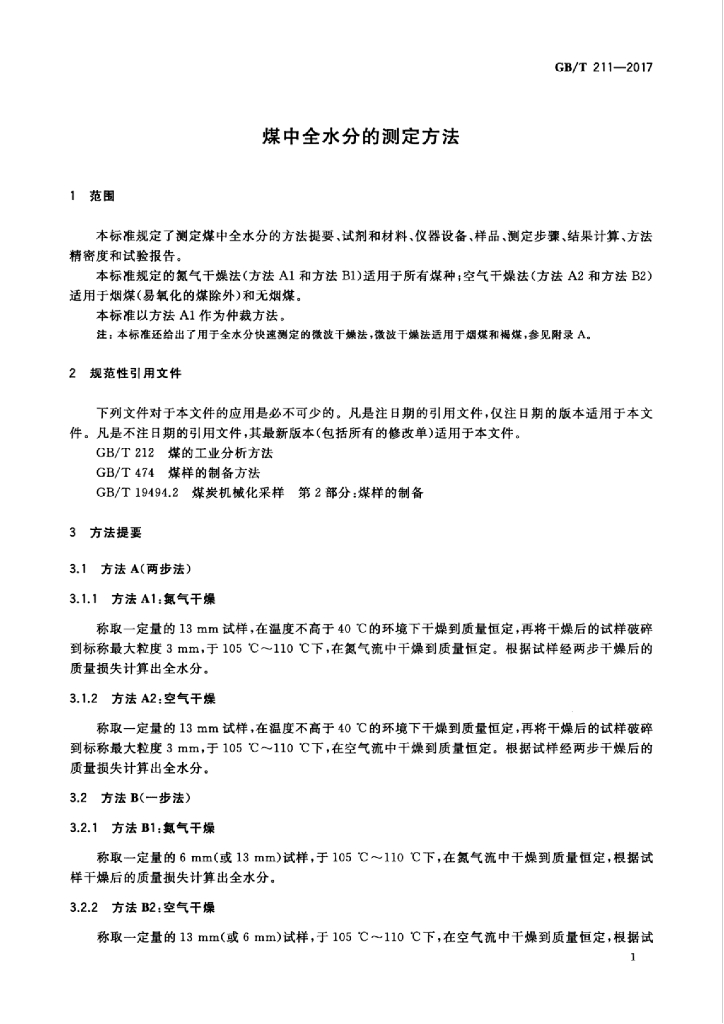 GB/T 211—2017

煤中全水分的测定方法

1 范围

本标准规定了测定煤中全水分的方法提要、试剂和材料、仪器设备、样品、测定步骤、结果计算、方法精密度和试验报告。

本标准规定的氮气干燥法(方法 A1 和方法 B1)适用于所有煤种;空气干燥法(方法 A2 和方法 B2)适用于烟煤(易氧化的煤除外)和无烟煤。

本标准以方法 A1 作为仲裁方法。

注:本标准还给出了用于全水分快速测定的微波干燥法,微波干燥法适用于烟煤和褐煤,参见附录 A。

2 规范性引用文件

下列文件对于本文件的应用是必不可少的。凡是注日期的引用文件,仅注日期的版本适用于本文件。凡是不注日期的引用文件,其最新版本(包括所有的修改单)适用于本文件。

GB/T 212 煤的工业分析方法

GB/T 474 煤样的制备方法

GB/T 19494.2 煤炭机械化采样 第 2 部分:煤样的制备

3 方法提要

3.1 方法 A(两步法)

3.1.1 方法 A1:氮气干燥

称取一定量的 13 mm 试样,在温度不高于 40 ℃的环境下干燥到质量恒定,再将干燥后的试样破碎到标称最大粒度 3 mm,于 105 ℃～110 ℃下,在氮气流中干燥到质量恒定。根据试样经两步干燥后的质量损失计算出全水分。

3.1.2 方法 A2:空气干燥

称取一定量的 13 mm 试样,在温度不高于 40 ℃的环境下干燥到质量恒定,再将干燥后的试样破碎到标称最大粒度 3 mm,于 105 ℃～110 ℃下,在空气流中干燥到质量恒定。根据试样经两步干燥后的质量损失计算出全水分。

3.2 方法 B(一步法)

3.2.1 方法 B1:氮气干燥

称取一定量的 6 mm(或 13 mm)试样,于 105 ℃～110 ℃下,在氮气流中干燥到质量恒定,根据试样干燥后的质量损失计算出全水分。

3.2.2 方法 B2:空气干燥

称取一定量的 13 mm(或 6 mm)试样,于 105 ℃～110 ℃下,在空气流中干燥到质量恒定,根据试

1